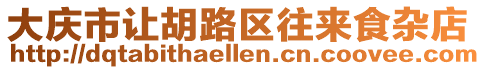 大庆市让胡路区往来食杂店
http://dqtabithaellen.cn.coovee.com